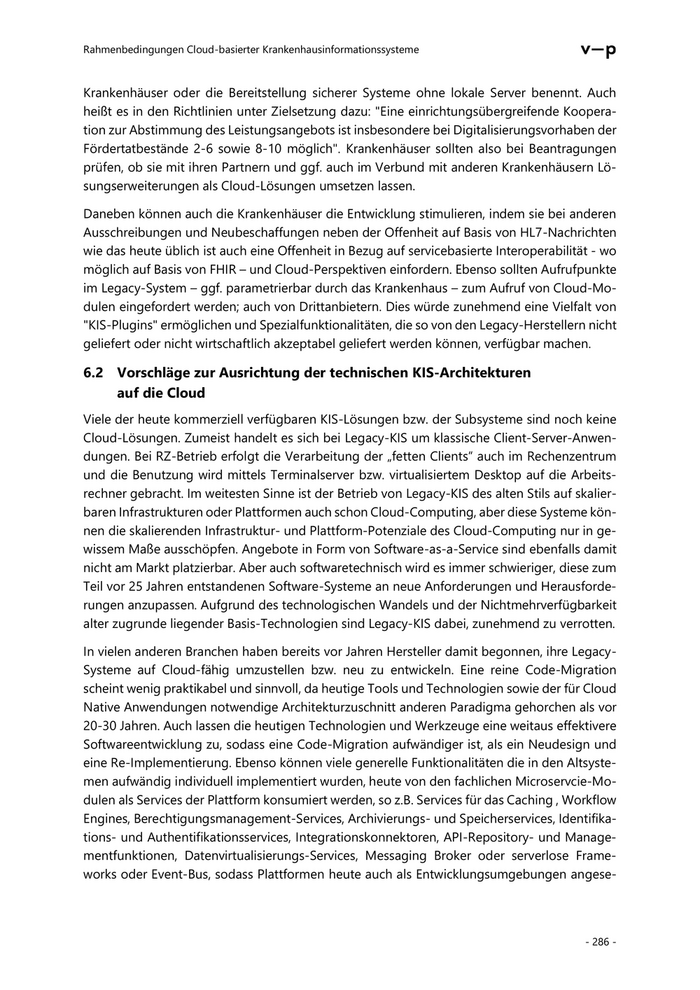 Rahmenbedingungen Cloud-basierter Krankenhausinformationssysteme

v—p

Krankenhäuser oder die Bereitstellung sicherer Systeme ohne lokale Server benennt. Auch heißt es in den Richtlinien unter Zielsetzung dazu: "Eine einrichtungsübergreifende Kooperation zur Abstimmung des Leistungsangebots ist insbesondere bei Digitalisierungsvorhaben der Fördertatbestände 2-6 sowie 8-10 möglich". Krankenhäuser sollten also bei Beantragungen prüfen, ob sie mit ihren Partnern und ggf. auch im Verbund mit anderen Krankenhäusern Lösungserweiterungen als Cloud-Lösungen umsetzen lassen.

Daneben können auch die Krankenhäuser die Entwicklung stimulieren, indem sie bei anderen Ausschreibungen und Neubeschaffungen neben der Offenheit auf Basis von HL7-Nachrichten wie das heute üblich ist auch eine Offenheit in Bezug auf servicebasierte Interoperabilität - wo möglich auf Basis von FHIR – und Cloud-Perspektiven einfordern. Ebenso sollten Aufrufpunkte im Legacy-System – ggf. parametrierbar durch das Krankenhaus – zum Aufruf von Cloud-Modulen eingefordert werden; auch von Drittanbietern. Dies würde zunehmend eine Vielfalt von "KIS-Plugins" ermöglichen und Spezialfunktionalitäten, die so von den Legacy-Herstellern nicht geliefert oder nicht wirtschaftlich akzeptabel geliefert werden können, verfügbar machen.

6.2 Vorschläge zur Ausrichtung der technischen KIS-Architekturen auf die Cloud

Viele der heute kommerziell verfügbaren KIS-Lösungen bzw. der Subsysteme sind noch keine Cloud-Lösungen. Zumeist handelt es sich bei Legacy-KIS um klassische Client-Server-Anwendungen. Bei RZ-Betrieb erfolgt die Verarbeitung der „fetten Clients" auch im Rechenzentrum und die Benutzung wird mittels Terminalserver bzw. virtualisiertem Desktop auf die Arbeitsrechner gebracht. Im weitesten Sinne ist der Betrieb von Legacy-KIS des alten Stils auf skalierbaren Infrastrukturen oder Plattformen auch schon Cloud-Computing, aber diese Systeme können die skalierenden Infrastruktur- und Plattform-Potenziale des Cloud-Computing nur in gewissem Maße ausschöpfen. Angebote in Form von Software-as-a-Service sind ebenfalls damit nicht am Markt platzierbar. Aber auch softwaretechnisch wird es immer schwieriger, diese zum Teil vor 25 Jahren entstandenen Software-Systeme an neue Anforderungen und Herausforderungen anzupassen. Aufgrund des technologischen Wandels und der Nichtmehrverfügbarkeit alter zugrunde liegender Basis-Technologien sind Legacy-KIS dabei, zunehmend zu verrotten.

In vielen anderen Branchen haben bereits vor Jahren Hersteller damit begonnen, ihre Legacy-Systeme auf Cloud-fähig umzustellen bzw. neu zu entwickeln. Eine reine Code-Migration scheint wenig praktikabel und sinnvoll, da heutige Tools und Technologien sowie der für Cloud Native Anwendungen notwendige Architekturzuschnitt anderen Paradigma gehorchen als vor 20-30 Jahren. Auch lassen die heutigen Technologien und Werkzeuge eine weitaus effektivere Softwareentwicklung zu, sodass eine Code-Migration aufwändiger ist, als ein Neudesign und eine Re-Implementierung. Ebenso können viele generelle Funktionalitäten die in den Altsystemen aufwändig individuell implementiert wurden, heute von den fachlichen Microservcie-Modulen als Services der Plattform konsumiert werden, so z.B. Services für das Caching , Workflow Engines, Berechtigungsmanagement-Services, Archivierungs- und Speicherservices, Identifikations- und Authentifikationsservices, Integrationskonnektoren, API-Repository- und Managementfunktionen, Datenvirtualisierungs-Services, Messaging Broker oder serverlose Frameworks oder Event-Bus, sodass Plattformen heute auch als Entwicklungsumgebungen angese-

- 286 -